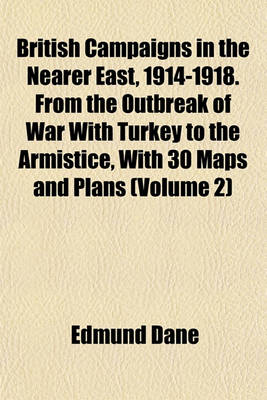 British Campaigns in the Nearer East, 1914-1918. From the Outbreak of War With Turkey to the Armistice, With 30 Maps and Plans (Volume 2)

Edmund Dane